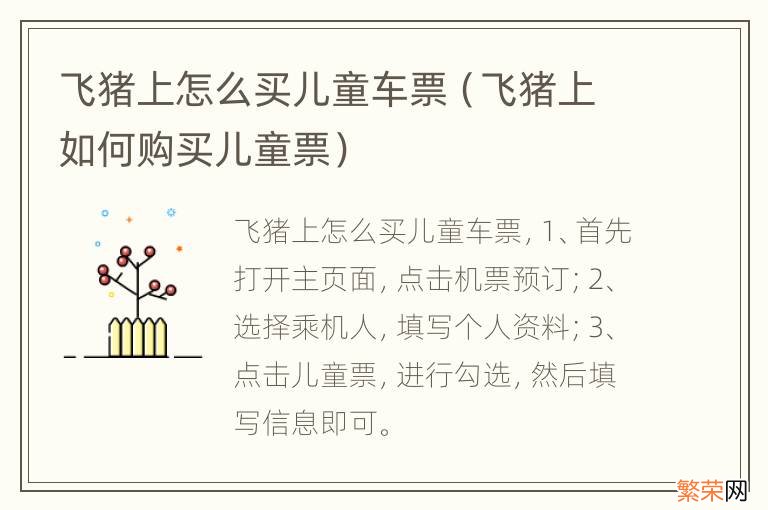 飞猪上怎么买儿童车票（飞猪上如何购买儿童票）

飞猪上怎么买儿童车票, 1、首先打开主页面, 点击机票预订; 2、选择乘机人, 填写个人资料; 3、点击儿童票, 进行勾选, 然后填写信息即可。

繁荣网